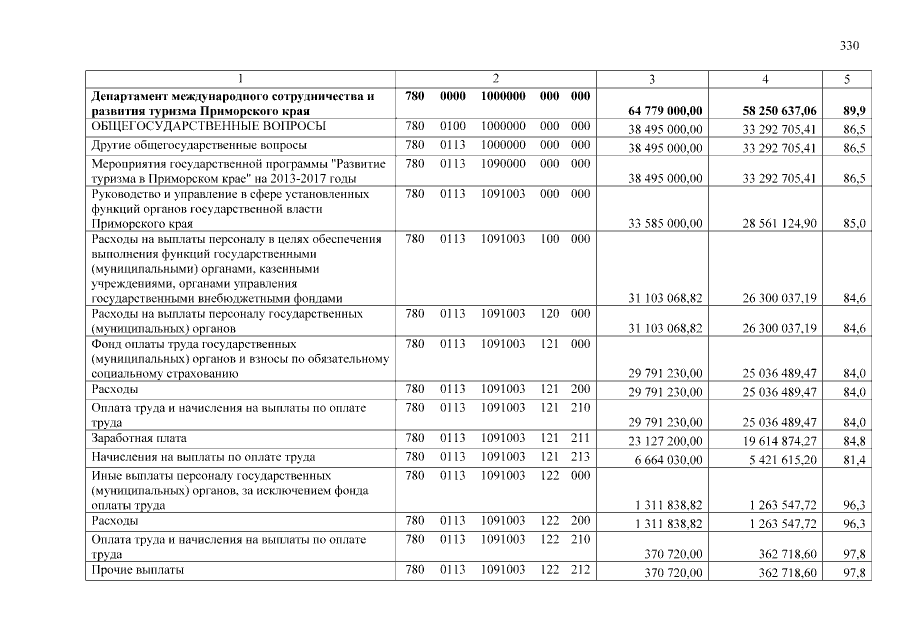 330

| 1 | 2 | 3 | 4 | 5 |
|---|---|---|---|---|
| **Департамент международного сотрудничества и развития туризма Приморского края** | **780 0000 1000000 000 000** | **64 779 000,00** | **58 250 637,06** | **89,9** |
| ОБЩЕГОСУДАРСТВЕННЫЕ ВОПРОСЫ | 780 0100 1000000 000 000 | 38 495 000,00 | 33 292 705,41 | 86,5 |
| Другие общегосударственные вопросы | 780 0113 1000000 000 000 | 38 495 000,00 | 33 292 705,41 | 86,5 |
| Мероприятия государственной программы "Развитие туризма в Приморском крае" на 2013-2017 годы | 780 0113 1090000 000 000 | 38 495 000,00 | 33 292 705,41 | 86,5 |
| Руководство и управление в сфере установленных функций органов государственной власти Приморского края | 780 0113 1091003 000 000 | 33 585 000,00 | 28 561 124,90 | 85,0 |
| Расходы на выплаты персоналу в целях обеспечения выполнения функций государственными (муниципальными) органами, казенными учреждениями, органами управления государственными внебюджетными фондами | 780 0113 1091003 100 000 | 31 103 068,82 | 26 300 037,19 | 84,6 |
| Расходы на выплаты персоналу государственных (муниципальных) органов | 780 0113 1091003 120 000 | 31 103 068,82 | 26 300 037,19 | 84,6 |
| Фонд оплаты труда государственных (муниципальных) органов и взносы по обязательному социальному страхованию | 780 0113 1091003 121 000 | 29 791 230,00 | 25 036 489,47 | 84,0 |
| Расходы | 780 0113 1091003 121 200 | 29 791 230,00 | 25 036 489,47 | 84,0 |
| Оплата труда и начисления на выплаты по оплате труда | 780 0113 1091003 121 210 | 29 791 230,00 | 25 036 489,47 | 84,0 |
| Заработная плата | 780 0113 1091003 121 211 | 23 127 200,00 | 19 614 874,27 | 84,8 |
| Начисления на выплаты по оплате труда | 780 0113 1091003 121 213 | 6 664 030,00 | 5 421 615,20 | 81,4 |
| Иные выплаты персоналу государственных (муниципальных) органов, за исключением фонда оплаты труда | 780 0113 1091003 122 000 | 1 311 838,82 | 1 263 547,72 | 96,3 |
| Расходы | 780 0113 1091003 122 200 | 1 311 838,82 | 1 263 547,72 | 96,3 |
| Оплата труда и начисления на выплаты по оплате труда | 780 0113 1091003 122 210 | 370 720,00 | 362 718,60 | 97,8 |
| Прочие выплаты | 780 0113 1091003 122 212 | 370 720,00 | 362 718,60 | 97,8 |